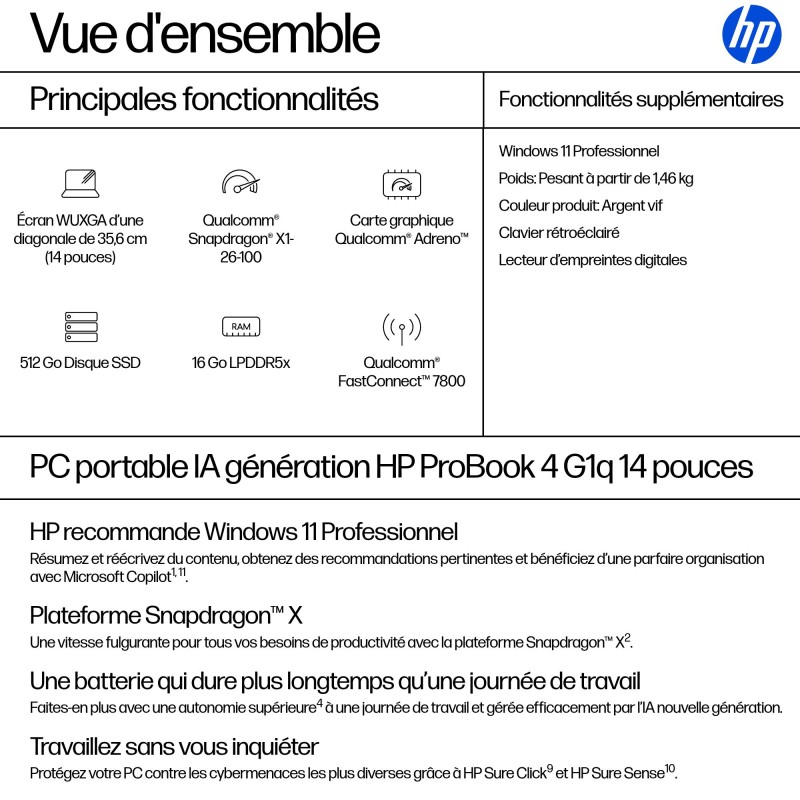 Vue d'ensemble

hp

Principales fonctionnalités

Écran WUXGA d'une diagonale de 35,6 cm (14 pouces)

Qualcomm® Snapdragon® X1-26-100

Carte graphique Qualcomm® Adreno™

512 Go Disque SSD

RAM

16 Go LPDDR5x

Qualcomm® FastConnect™ 7800

Fonctionnalités supplémentaires

Windows 11 Professionnel

Poids: Pesant à partir de 1,46 kg

Couleur produit: Argent vif

Clavier rétroéclairé

Lecteur d'empreintes digitales

PC portable IA génération HP ProBook 4 G1q 14 pouces

HP recommande Windows 11 Professionnel

Résumez et réécrivez du contenu, obtenez des recommandations pertinentes et bénéficiez d'une parfaire organisation avec Microsoft Copilot$^{1, 11}$.

Plateforme Snapdragon™ X

Une vitesse fulgurante pour tous vos besoins de productivité avec la plateforme Snapdragon™ X$^{2}$.

Une batterie qui dure plus longtemps qu'une journée de travail

Faites-en plus avec une autonomie supérieure$^{4}$ à une journée de travail et gérée efficacement par l'IA nouvelle génération.

Travaillez sans vous inquiéter

Protégez votre PC contre les cybermenaces les plus diverses grâce à HP Sure Click$^{9}$ et HP Sure Sense$^{10}$.